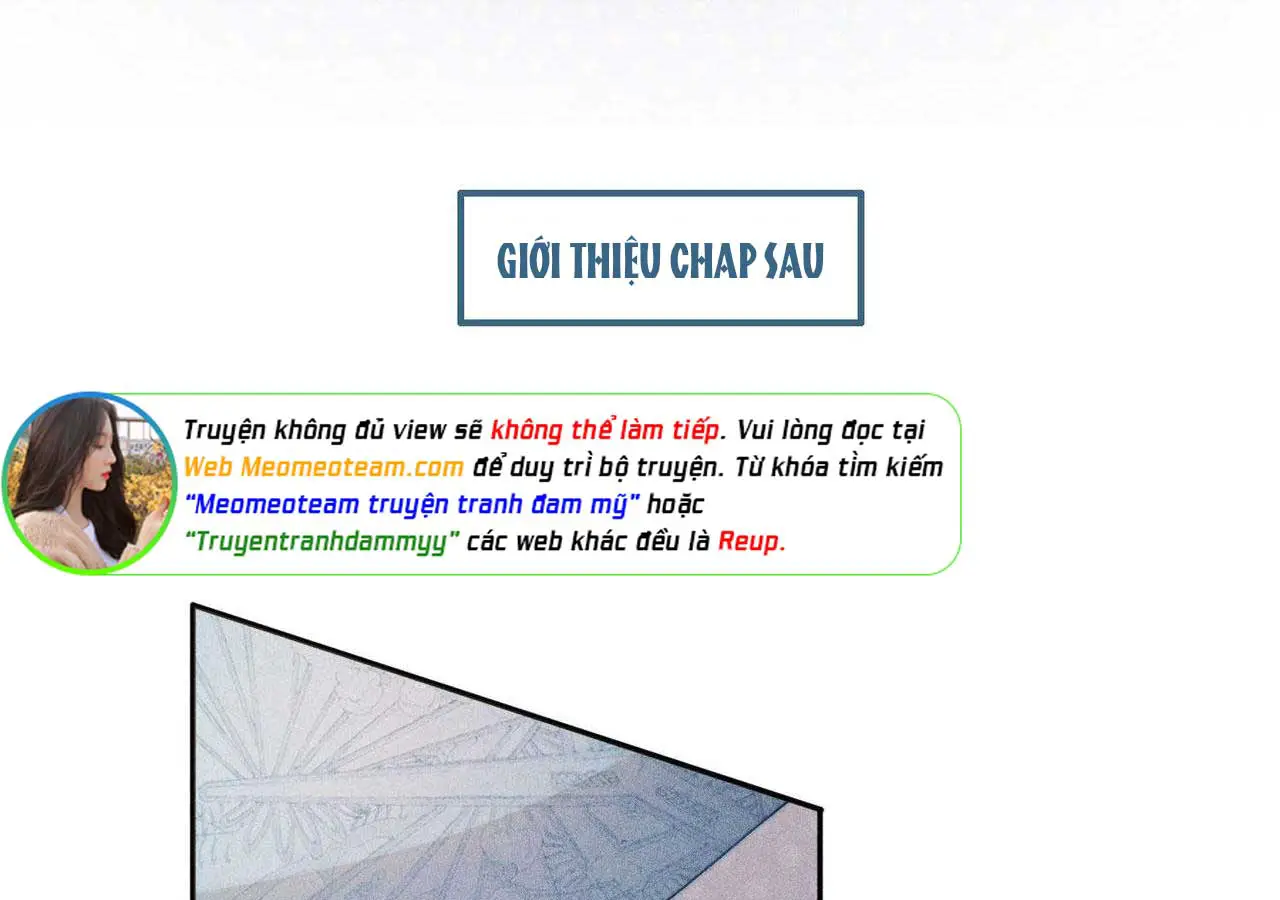 GIỚI THIỆU CHAP SAU

Truyện không đủ view sẽ không thể làm tiếp. Vui lòng đọc tại Web Meomeoteam.com để duy trì bộ truyện. Từ khóa tìm kiếm "Meomeoteam truyện tranh đam mỹ" hoặc "Truyentranhdammyy" các web khác đều là Reup.